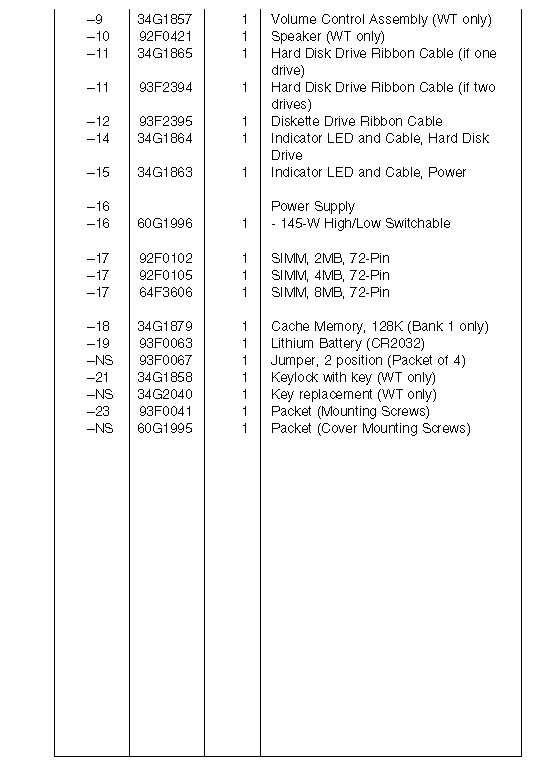 | | | | |
|---|---|---|---|
| –9 | 34G1857 | 1 | Volume Control Assembly (WT only) |
| –10 | 92F0421 | 1 | Speaker (WT only) |
| –11 | 34G1865 | 1 | Hard Disk Drive Ribbon Cable (if one drive) |
| –11 | 93F2394 | 1 | Hard Disk Drive Ribbon Cable (if two drives) |
| –12 | 93F2395 | 1 | Diskette Drive Ribbon Cable |
| –14 | 34G1864 | 1 | Indicator LED and Cable, Hard Disk Drive |
| –15 | 34G1863 | 1 | Indicator LED and Cable, Power |
| –16 | | | Power Supply |
| –16 | 60G1996 | 1 | - 145-W High/Low Switchable |
| –17 | 92F0102 | 1 | SIMM, 2MB, 72-Pin |
| –17 | 92F0105 | 1 | SIMM, 4MB, 72-Pin |
| –17 | 64F3606 | 1 | SIMM, 8MB, 72-Pin |
| –18 | 34G1879 | 1 | Cache Memory, 128K (Bank 1 only) |
| –19 | 93F0063 | 1 | Lithium Battery (CR2032) |
| –NS | 93F0067 | 1 | Jumper, 2 position (Packet of 4) |
| –21 | 34G1858 | 1 | Keylock with key (WT only) |
| –NS | 34G2040 | 1 | Key replacement (WT only) |
| –23 | 93F0041 | 1 | Packet (Mounting Screws) |
| –NS | 60G1995 | 1 | Packet (Cover Mounting Screws) |